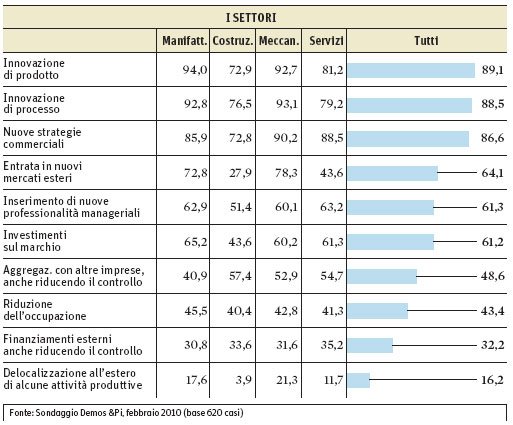 I SETTORI

| | Manifatt. | Costruz. | Meccan. | Servizi | Tutti |
|---|---|---|---|---|---|
| Innovazione di prodotto | 94,0 | 72,9 | 92,7 | 81,2 | 89,1 |
| Innovazione di processo | 92,8 | 76,5 | 93,1 | 79,2 | 88,5 |
| Nuove strategie commerciali | 85,9 | 72,8 | 90,2 | 88,5 | 86,6 |
| Entrata in nuovi mercati esteri | 72,8 | 27,9 | 78,3 | 43,6 | 64,1 |
| Inserimento di nuove professionalità manageriali | 62,9 | 51,4 | 60,1 | 63,2 | 61,3 |
| Investimenti sul marchio | 65,2 | 43,6 | 60,2 | 61,3 | 61,2 |
| Aggregaz. con altre imprese, anche riducendo il controllo | 40,9 | 57,4 | 52,9 | 54,7 | 48,6 |
| Riduzione dell'occupazione | 45,5 | 40,4 | 42,8 | 41,3 | 43,4 |
| Finanziamenti esterni anche riducendo il controllo | 30,8 | 33,6 | 31,6 | 35,2 | 32,2 |
| Delocalizzazione all'estero di alcune attività produttive | 17,6 | 3,9 | 21,3 | 11,7 | 16,2 |

Fonte: Sondaggio Demos &Pi, febbraio 2010 (base 620 casi)